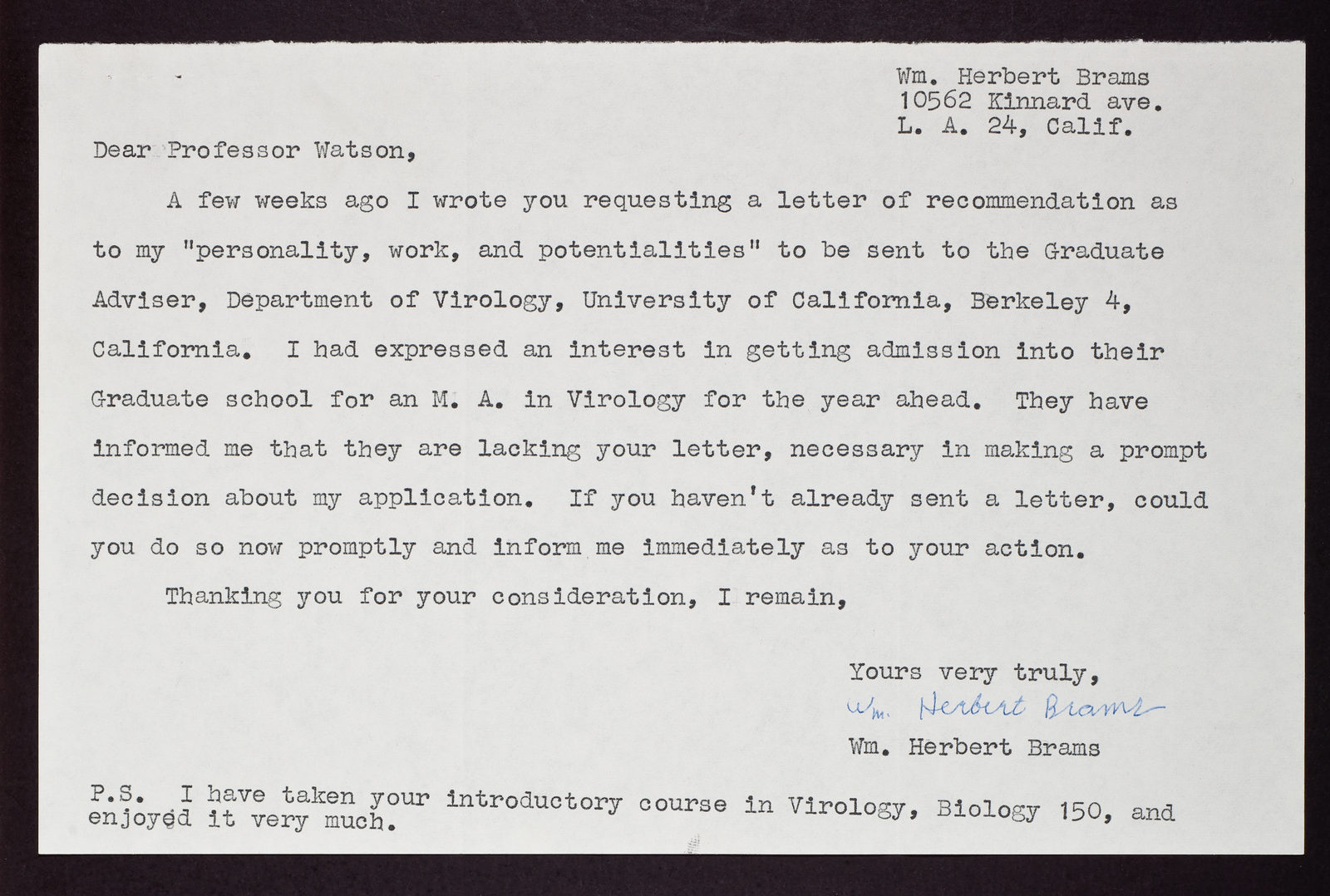 Wm. Herbert Brams
10562 Kinnard ave.
L. A. 24, Calif.

Dear Professor Watson,

A few weeks ago I wrote you requesting a letter of recommendation as to my "personality, work, and potentialities" to be sent to the Graduate Adviser, Department of Virology, University of California, Berkeley 4, California. I had expressed an interest in getting admission into their Graduate school for an M. A. in Virology for the year ahead. They have informed me that they are lacking your letter, necessary in making a prompt decision about my application. If you haven't already sent a letter, could you do so now promptly and inform me immediately as to your action.

Thanking you for your consideration, I remain,

Yours very truly,
Wm. Herbert Brams
Wm. Herbert Brams

P.S. I have taken your introductory course in Virology, Biology 150, and enjoyed it very much.